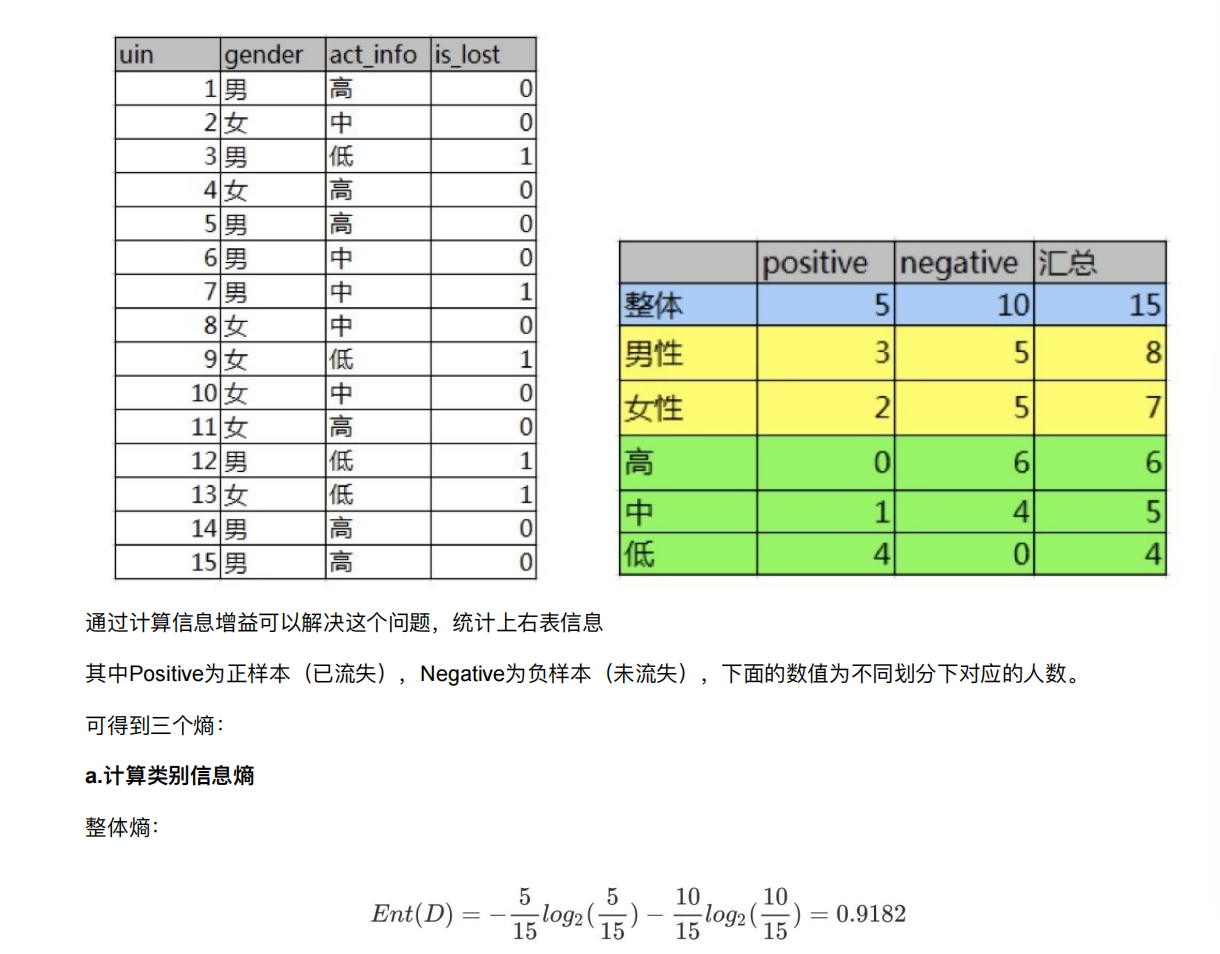 | uin | gender | act_info | is_lost |
|---|---|---|---|
| 1 | 男 | 高 | 0 |
| 2 | 女 | 中 | 0 |
| 3 | 男 | 低 | 1 |
| 4 | 女 | 高 | 0 |
| 5 | 男 | 高 | 0 |
| 6 | 男 | 中 | 0 |
| 7 | 男 | 中 | 1 |
| 8 | 女 | 中 | 0 |
| 9 | 女 | 低 | 1 |
| 10 | 女 | 中 | 0 |
| 11 | 女 | 高 | 0 |
| 12 | 男 | 低 | 1 |
| 13 | 女 | 低 | 1 |
| 14 | 男 | 高 | 0 |
| 15 | 男 | 高 | 0 |

| | positive | negative | 汇总 |
|---|---|---|---|
| 整体 | 5 | 10 | 15 |
| 男性 | 3 | 5 | 8 |
| 女性 | 2 | 5 | 7 |
| 高 | 0 | 6 | 6 |
| 中 | 1 | 4 | 5 |
| 低 | 4 | 0 | 4 |

通过计算信息增益可以解决这个问题，统计上右表信息

其中Positive为正样本（已流失），Negative为负样本（未流失），下面的数值为不同划分下对应的人数。

可得到三个熵：

a.计算类别信息熵

整体熵：

$Ent(D) = -\frac{5}{15}log_2(\frac{5}{15}) - \frac{10}{15}log_2(\frac{10}{15}) = 0.9182$